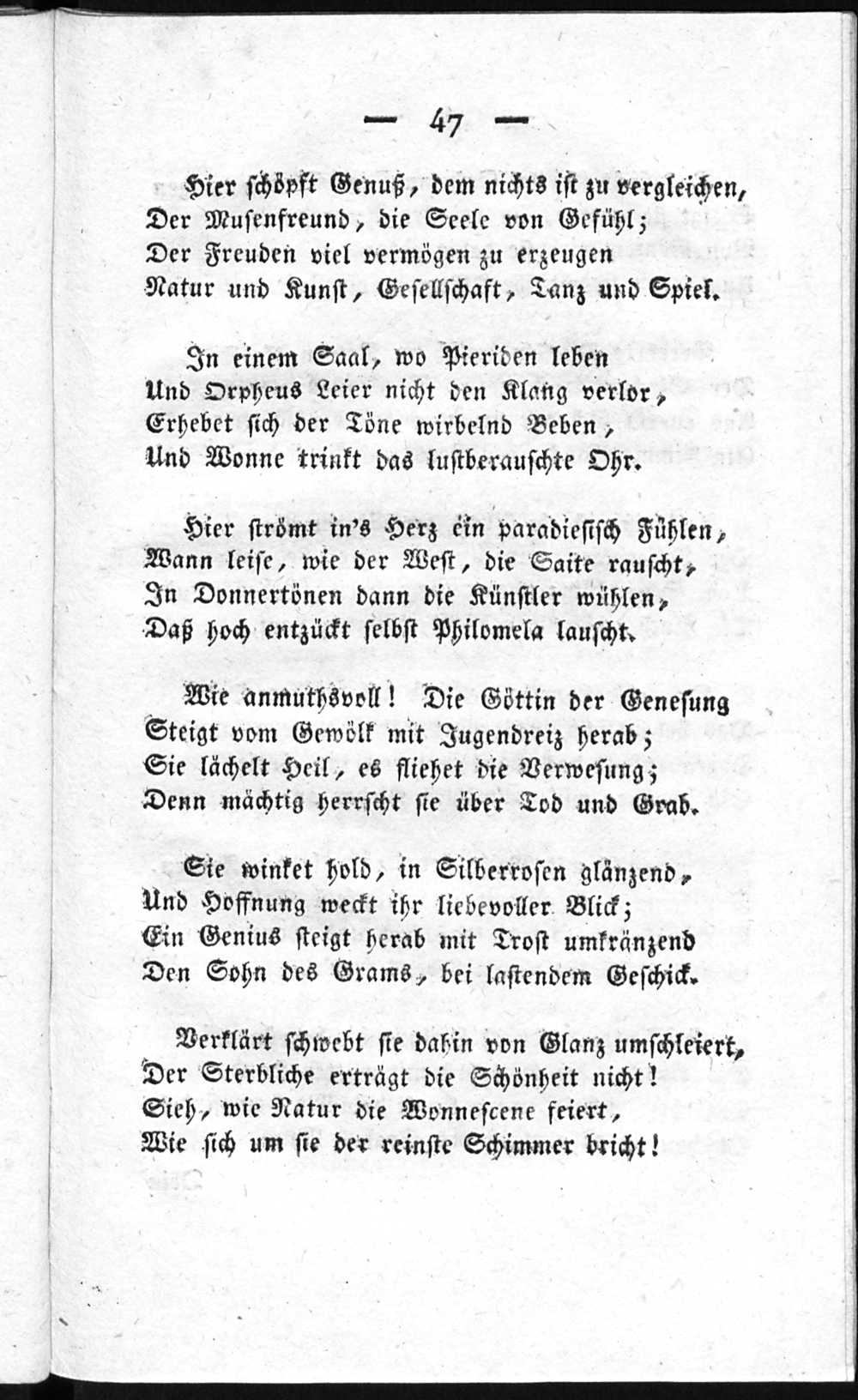 — 47 —

Hier schöpft Genuß, dem nichts ist zu vergleichen,
Der Musenfreund, die Seele von Gefühl;
Der Freuden viel vermögen zu erzeugen
Natur und Kunst, Gesellschaft, Tanz und Spiel.

In einem Saal, wo Pieriden leben
Und Orpheus Leier nicht den Klang verlor,
Erhebet sich der Töne wirbelnd Beben,
Und Wonne trinkt das lustberauschte Ohr.

Hier strömt in's Herz ein paradiesisch Fühlen,
Wann leise, wie der West, die Saite rauscht,
In Donnertönen dann die Künstler wühlen,
Daß hoch entzückt selbst Philomela lauscht.

Wie anmuthsvoll! Die Göttin der Genesung
Steigt vom Gewölk mit Jugendreiz herab;
Sie lächelt Heil, es fliehet die Verwesung;
Denn mächtig herrscht sie über Tod und Grab.

Sie winket hold, in Silberrosen glänzend,
Und Hoffnung weckt ihr liebevoller Blick;
Ein Genius steigt herab mit Trost umkränzend
Den Sohn des Grams, bei lastendem Geschick.

Verklärt schwebt sie dahin von Glanz umschleiert,
Der Sterbliche erträgt die Schönheit nicht!
Sieh, wie Natur die Wonnescene feiert,
Wie sich um sie der reinste Schimmer bricht!